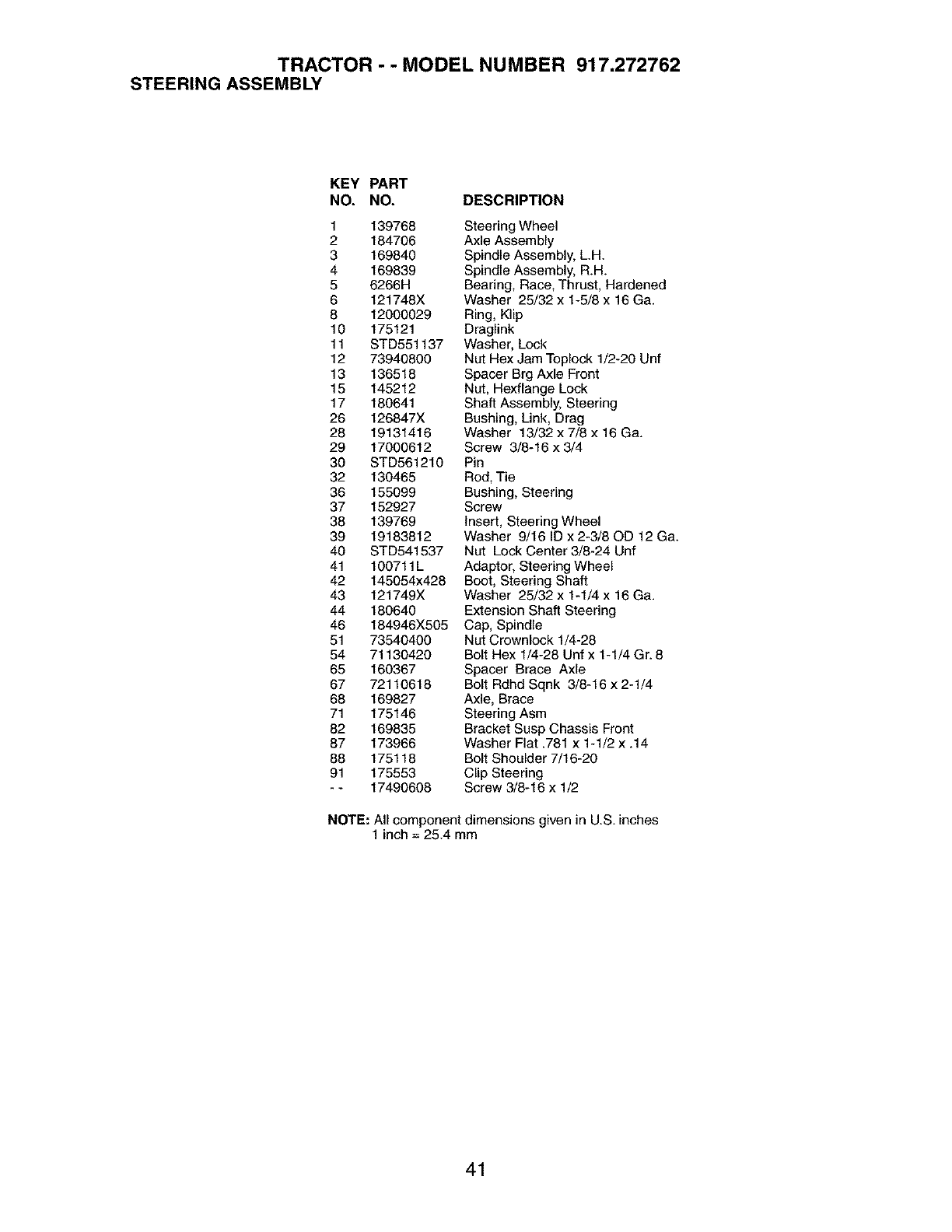 TRACTOR - - MODEL NUMBER 917.272762
STEERING ASSEMBLY

| KEY NO. | PART NO. | DESCRIPTION |
|---|---|---|
| 1 | 139768 | Steering Wheel |
| 2 | 184706 | Axle Assembly |
| 3 | 169840 | Spindle Assembly, L.H. |
| 4 | 169839 | Spindle Assembly, R.H. |
| 5 | 6266H | Bearing, Race, Thrust, Hardened |
| 6 | 121748X | Washer 25/32 x 1-5/8 x 16 Ga. |
| 8 | 12000029 | Ring, Klip |
| 10 | 175121 | Draglink |
| 11 | STD551137 | Washer, Lock |
| 12 | 73940800 | Nut Hex Jam Toplock 1/2-20 Unf |
| 13 | 136518 | Spacer Brg Axle Front |
| 15 | 145212 | Nut, Hexflange Lock |
| 17 | 180641 | Shaft Assembly, Steering |
| 26 | 126847X | Bushing, Link, Drag |
| 28 | 19131416 | Washer 13/32 x 7/8 x 16 Ga. |
| 29 | 17000612 | Screw 3/8-16 x 3/4 |
| 30 | STD561210 | Pin |
| 32 | 130465 | Rod, Tie |
| 36 | 155099 | Bushing, Steering |
| 37 | 152927 | Screw |
| 38 | 139769 | Insert, Steering Wheel |
| 39 | 19183812 | Washer 9/16 ID x 2-3/8 OD 12 Ga. |
| 40 | STD541537 | Nut Lock Center 3/8-24 Unf |
| 41 | 100711L | Adaptor, Steering Wheel |
| 42 | 145054x428 | Boot, Steering Shaft |
| 43 | 121749X | Washer 25/32 x 1-1/4 x 16 Ga. |
| 44 | 180640 | Extension Shaft Steering |
| 46 | 184946X505 | Cap, Spindle |
| 51 | 73540400 | Nut Crownlock 1/4-28 |
| 54 | 71130420 | Bolt Hex 1/4-28 Unf x 1-1/4 Gr. 8 |
| 65 | 160367 | Spacer Brace Axle |
| 67 | 72110618 | Bolt Rdhd Sqnk 3/8-16 x 2-1/4 |
| 68 | 169827 | Axle, Brace |
| 71 | 175146 | Steering Asm |
| 82 | 169835 | Bracket Susp Chassis Front |
| 87 | 173966 | Washer Flat .781 x 1-1/2 x .14 |
| 88 | 175118 | Bolt Shoulder 7/16-20 |
| 91 | 175553 | Clip Steering |
| - - | 17490608 | Screw 3/8-16 x 1/2 |

NOTE: All component dimensions given in U.S. inches
1 inch = 25.4 mm

41